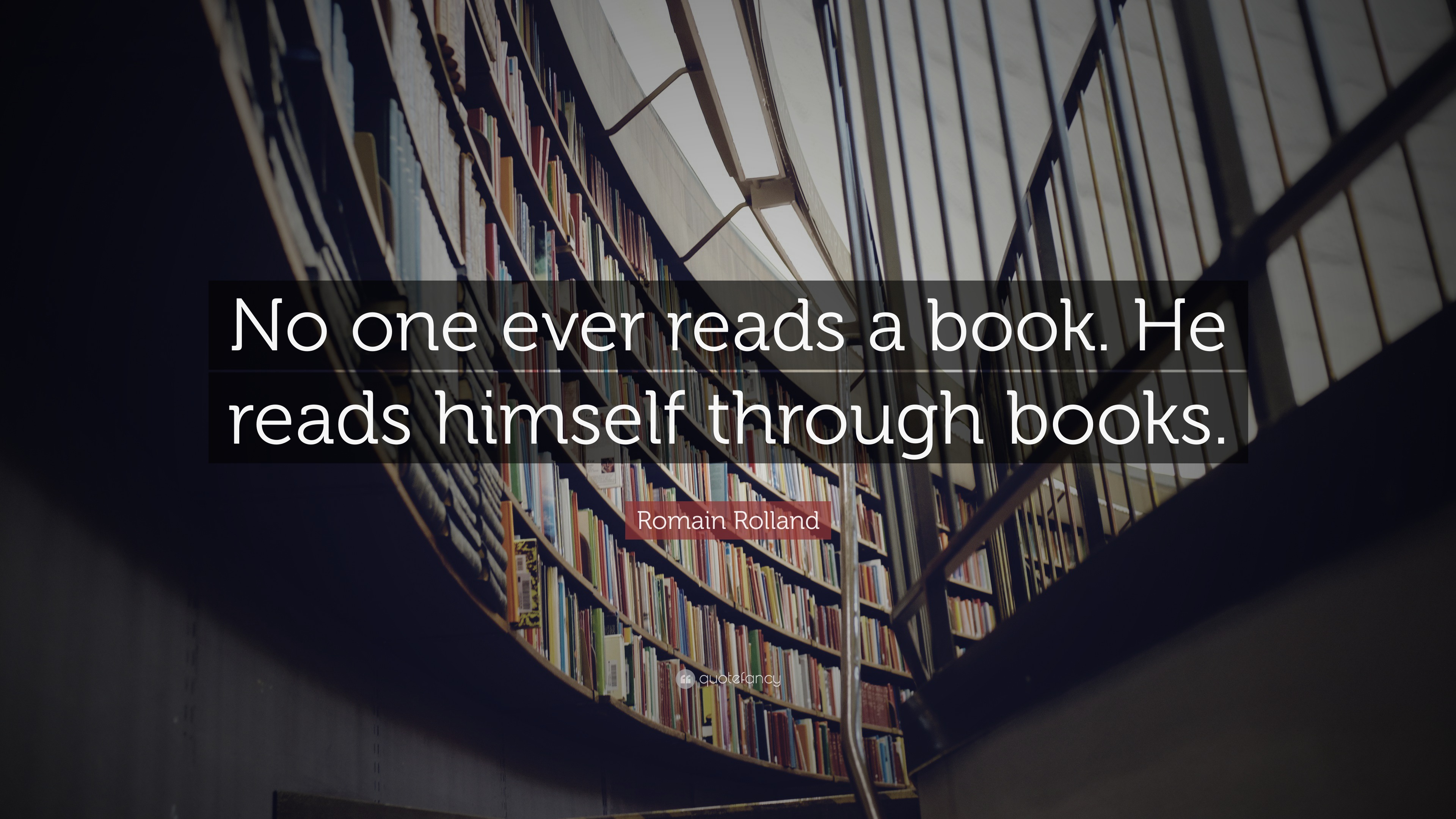 No one ever reads a book. He reads himself through books.

Romain Rolland

quotefancy